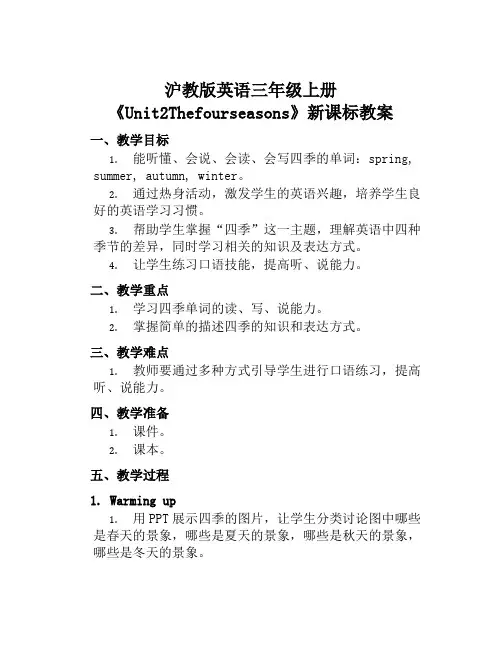 沪教版英语三年级上册
《Unit2Thefourseasons》新课标教案

一、教学目标

1. 能听懂、会说、会读、会写四季的单词：spring, summer, autumn, winter。

2. 通过热身活动，激发学生的英语兴趣，培养学生良好的英语学习习惯。

3. 帮助学生掌握“四季”这一主题，理解英语中四种季节的差异，同时学习相关的知识及表达方式。

4. 让学生练习口语技能，提高听、说能力。

二、教学重点

1. 学习四季单词的读、写、说能力。

2. 掌握简单的描述四季的知识和表达方式。

三、教学难点

1. 教师要通过多种方式引导学生进行口语练习，提高听、说能力。

四、教学准备

1. 课件。

2. 课本。

五、教学过程

1. Warming up

1. 用PPT展示四季的图片，让学生分类讨论图中哪些是春天的景象，哪些是夏天的景象，哪些是秋天的景象，哪些是冬天的景象。